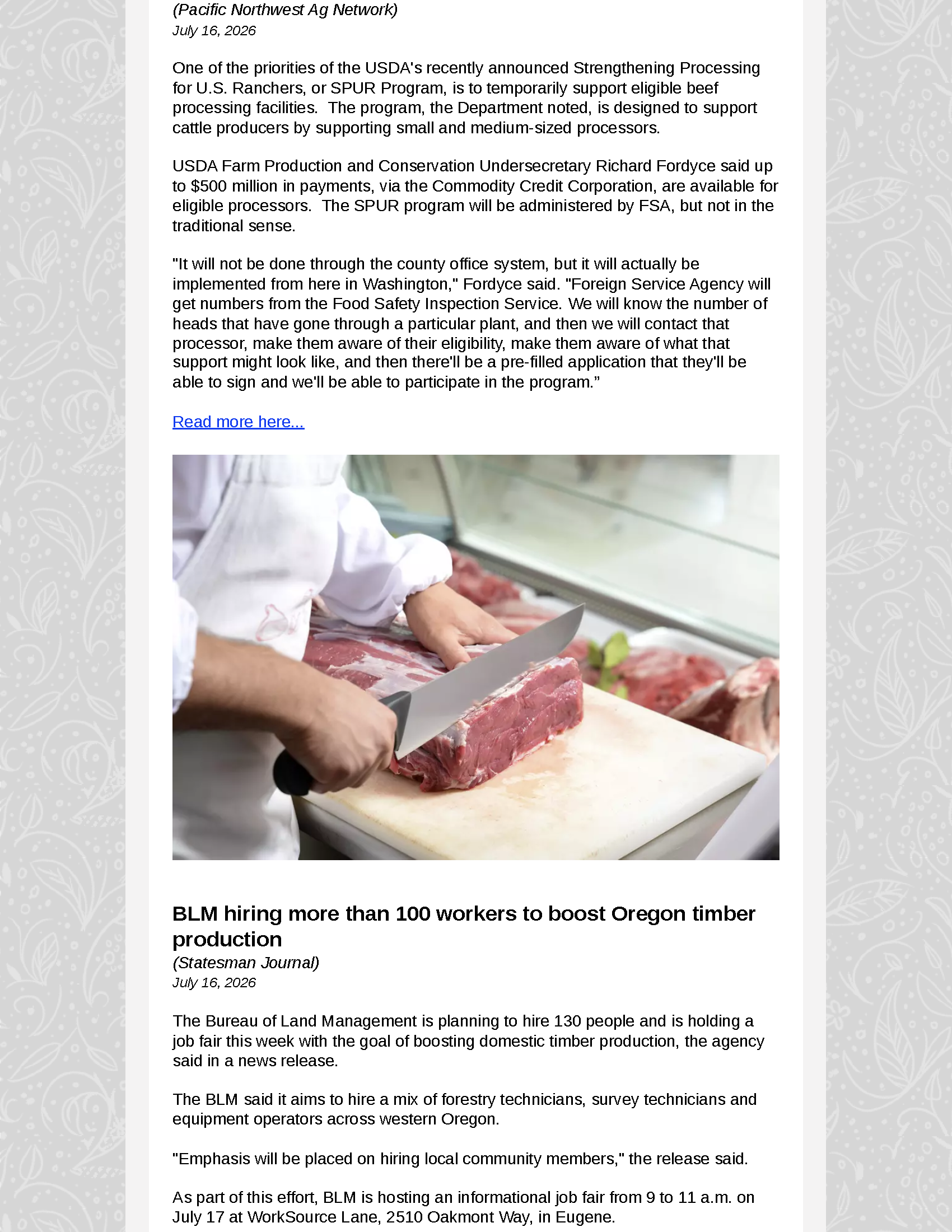 (Pacific Northwest Ag Network)
July 16, 2026

One of the priorities of the USDA's recently announced Strengthening Processing for U.S. Ranchers, or SPUR Program, is to temporarily support eligible beef processing facilities.  The program, the Department noted, is designed to support cattle producers by supporting small and medium-sized processors.

USDA Farm Production and Conservation Undersecretary Richard Fordyce said up to $500 million in payments, via the Commodity Credit Corporation, are available for eligible processors.  The SPUR program will be administered by FSA, but not in the traditional sense.

"It will not be done through the county office system, but it will actually be implemented from here in Washington," Fordyce said. "Foreign Service Agency will get numbers from the Food Safety Inspection Service. We will know the number of heads that have gone through a particular plant, and then we will contact that processor, make them aware of their eligibility, make them aware of what that support might look like, and then there'll be a pre-filled application that they'll be able to sign and we'll be able to participate in the program.”

Read more here...

BLM hiring more than 100 workers to boost Oregon timber production
(Statesman Journal)
July 16, 2026

The Bureau of Land Management is planning to hire 130 people and is holding a job fair this week with the goal of boosting domestic timber production, the agency said in a news release.

The BLM said it aims to hire a mix of forestry technicians, survey technicians and equipment operators across western Oregon.

"Emphasis will be placed on hiring local community members," the release said.

As part of this effort, BLM is hosting an informational job fair from 9 to 11 a.m. on July 17 at WorkSource Lane, 2510 Oakmont Way, in Eugene.